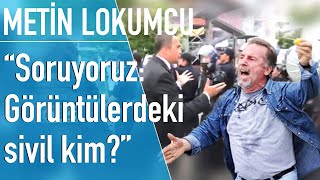 METİN LOKUMCU

“Soruyoruz: Görüntülerdeki sivil kim?”